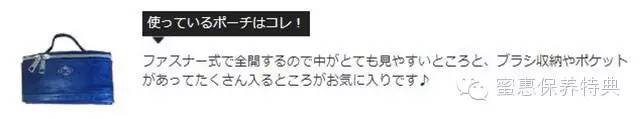 使っているポーチはコレ！

ファスナー式で全開するので中がとても見やすいところと、ブラシ収納やポケットがあってたくさん入るところがお気に入りです♪

蜜惠保养特典